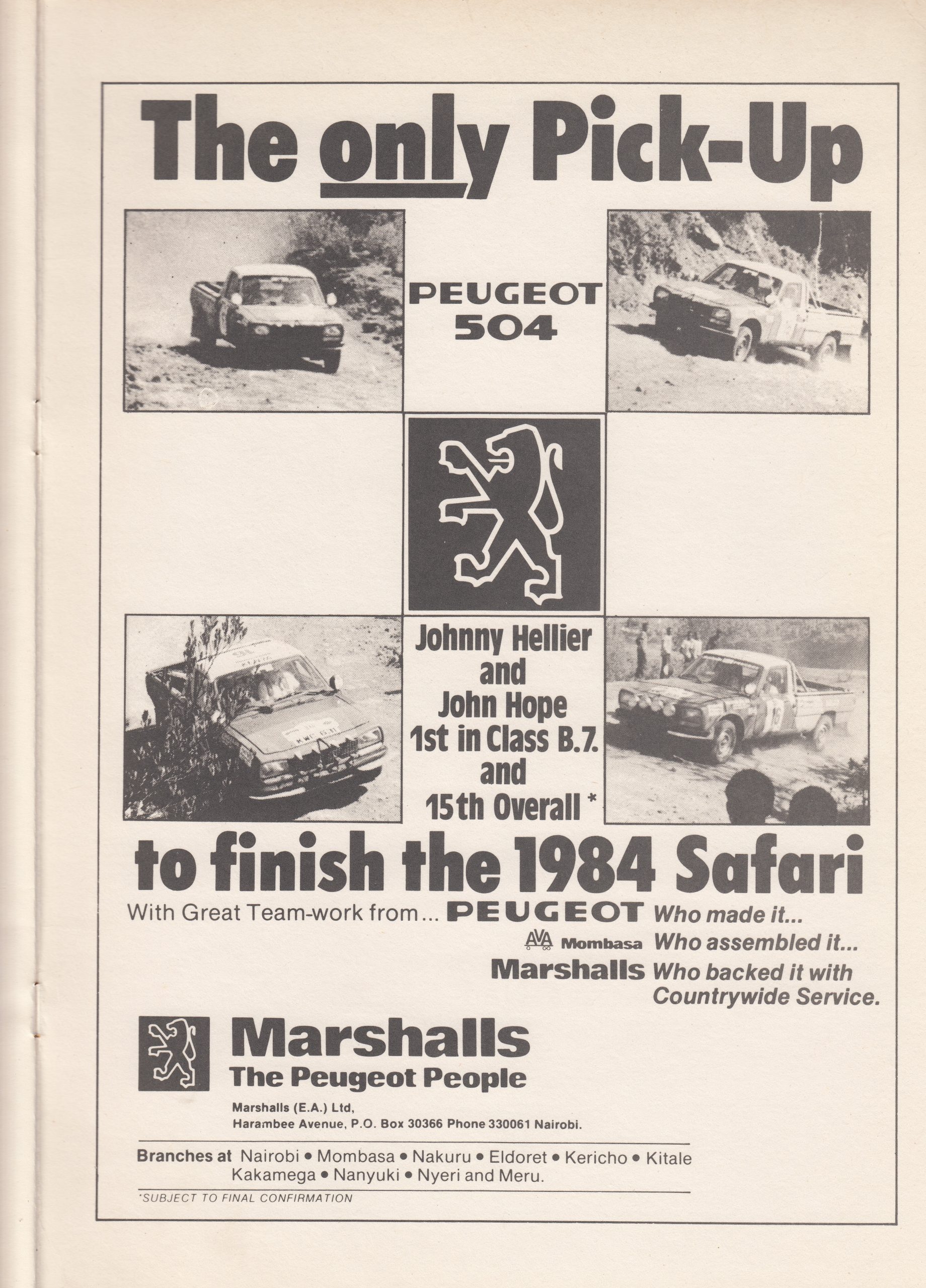 The only Pick-Up

PEUGEOT 504

Johnny Hellier and John Hope 1st in Class B.7. and 15th Overall *

to finish the 1984 Safari

With Great Team-work from... PEUGEOT Who made it...
AVA Mombasa Who assembled it...
Marshalls Who backed it with Countrywide Service.

Marshalls
The Peugeot People

Marshalls (E.A.) Ltd,
Harambee Avenue, P.O. Box 30366 Phone 330061 Nairobi.

Branches at Nairobi • Mombasa • Nakuru • Eldoret • Kericho • Kitale Kakamega • Nanyuki • Nyeri and Meru.

*SUBJECT TO FINAL CONFIRMATION